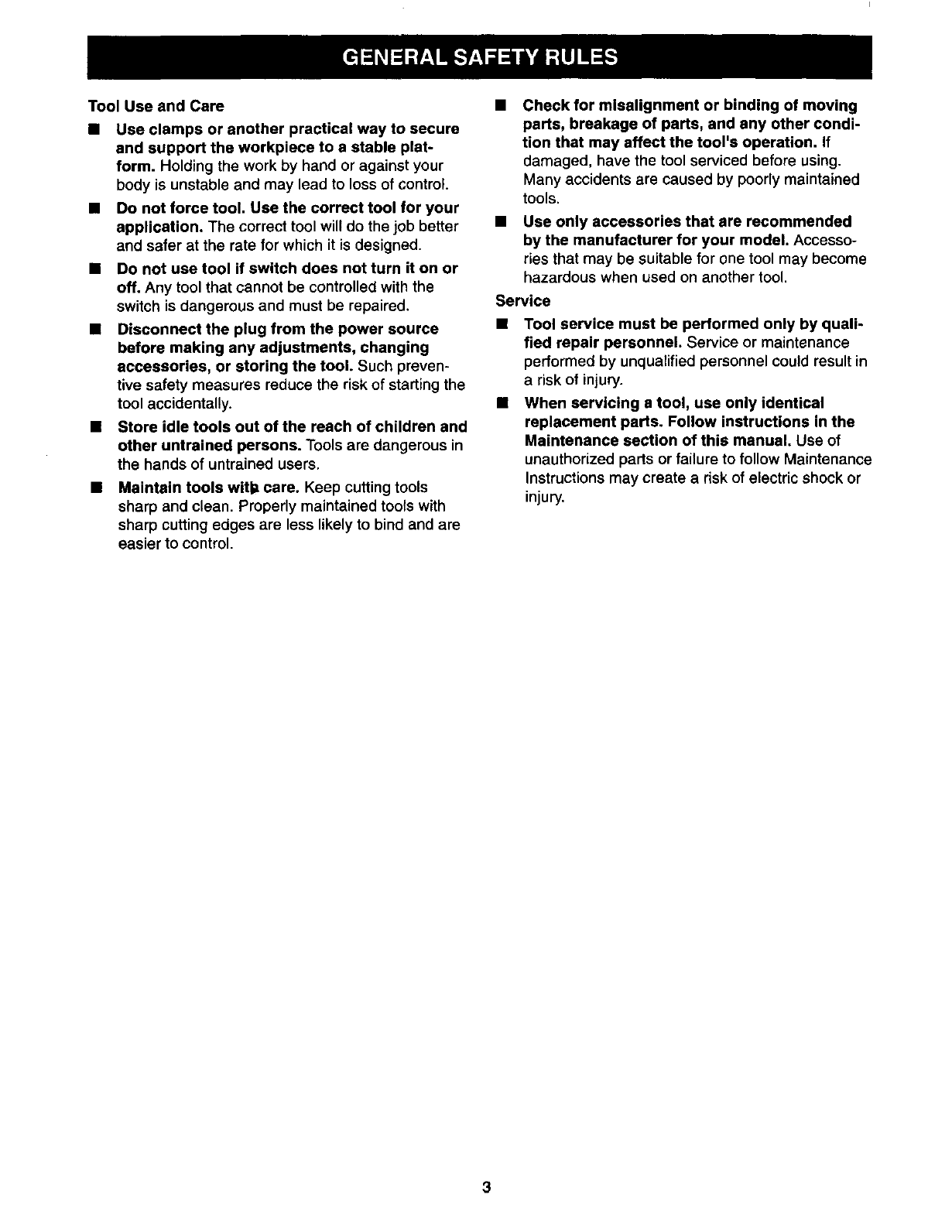 GENERAL SAFETY RULES

Tool Use and Care

■ Use clamps or another practical way to secure and support the workpiece to a stable platform. Holding the work by hand or against your body is unstable and may lead to loss of control.

■ Do not force tool. Use the correct tool for your application. The correct tool will do the job better and safer at the rate for which it is designed.

■ Do not use tool if switch does not turn it on or off. Any tool that cannot be controlled with the switch is dangerous and must be repaired.

■ Disconnect the plug from the power source before making any adjustments, changing accessories, or storing the tool. Such preventive safety measures reduce the risk of starting the tool accidentally.

■ Store idle tools out of the reach of children and other untrained persons. Tools are dangerous in the hands of untrained users.

■ Maintain tools with care. Keep cutting tools sharp and clean. Properly maintained tools with sharp cutting edges are less likely to bind and are easier to control.

■ Check for misalignment or binding of moving parts, breakage of parts, and any other condition that may affect the tool's operation. If damaged, have the tool serviced before using. Many accidents are caused by poorly maintained tools.

■ Use only accessories that are recommended by the manufacturer for your model. Accessories that may be suitable for one tool may become hazardous when used on another tool.

Service

■ Tool service must be performed only by qualified repair personnel. Service or maintenance performed by unqualified personnel could result in a risk of injury.

■ When servicing a tool, use only identical replacement parts. Follow instructions in the Maintenance section of this manual. Use of unauthorized parts or failure to follow Maintenance Instructions may create a risk of electric shock or injury.

3